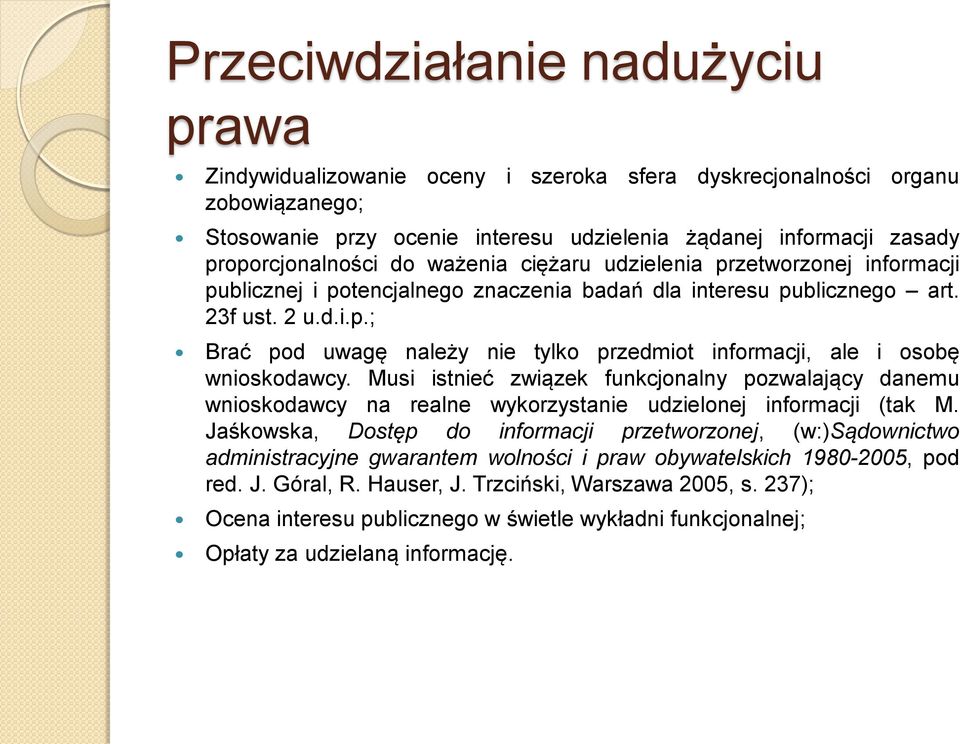 Przeciwdziałanie nadużyciu prawa

Zindywidualizowanie oceny i szeroka sfera dyskrecjonalności organu zobowiązanego;

Stosowanie przy ocenie interesu udzielenia żądanej informacji zasady proporcjonalności do ważenia ciężaru udzielenia przetworzonej informacji publicznej i potencjalnego znaczenia badań dla interesu publicznego – art. 23f ust. 2 u.d.i.p.;

Brać pod uwagę należy nie tylko przedmiot informacji, ale i osobę wnioskodawcy. Musi istnieć związek funkcjonalny pozwalający danemu wnioskodawcy na realne wykorzystanie udzielonej informacji (tak M. Jaśkowska, Dostęp do informacji przetworzonej, (w:)Sądownictwo administracyjne gwarantem wolności i praw obywatelskich 1980-2005, pod red. J. Góral, R. Hauser, J. Trzciński, Warszawa 2005, s. 237);

Ocena interesu publicznego w świetle wykładni funkcjonalnej;

Opłaty za udzielaną informację.